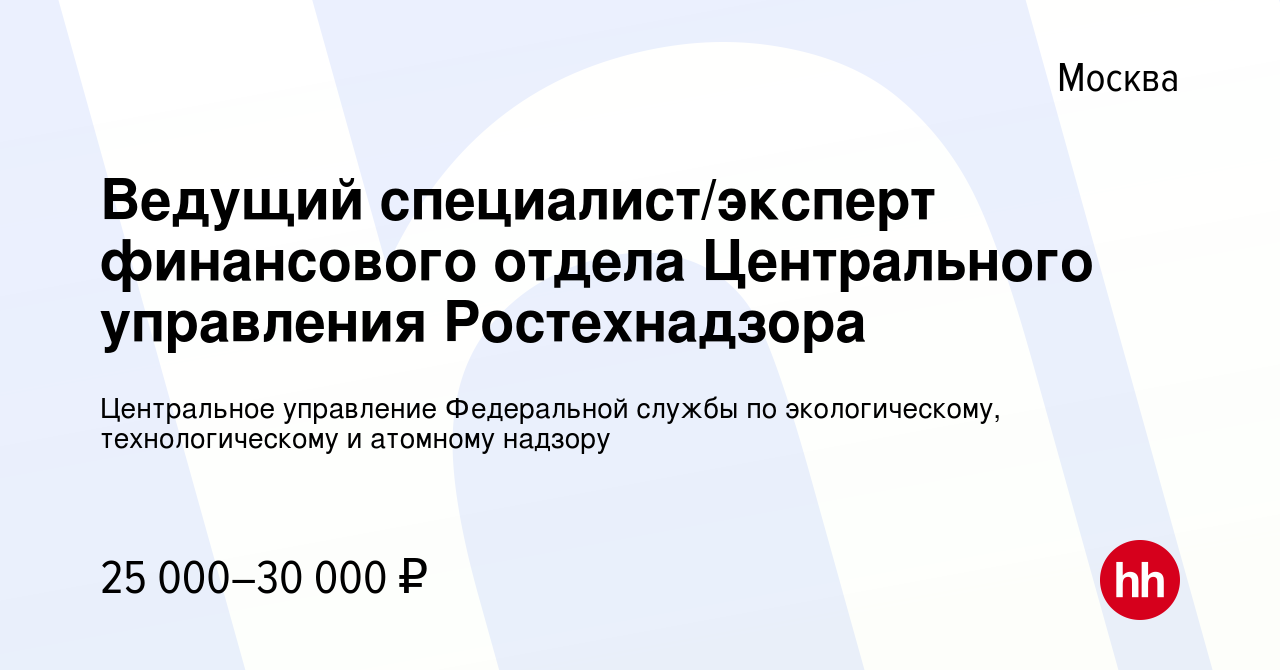 Москва

Ведущий специалист/эксперт финансового отдела Центрального управления Ростехнадзора

Центральное управление Федеральной службы по экологическому, технологическому и атомному надзору

25 000–30 000 ₽

hh